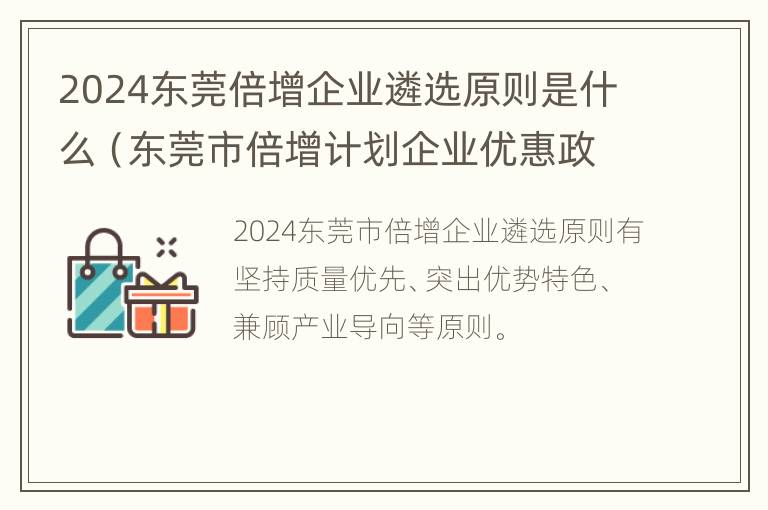 2024东莞倍增企业遴选原则是什么（东莞市倍增计划企业优惠政

2024东莞市倍增企业遴选原则有坚持质量优先、突出优势特色、兼顾产业导向等原则。